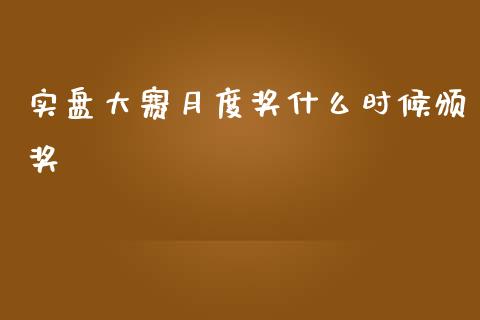 实盘大赛月度奖什么时候颁奖